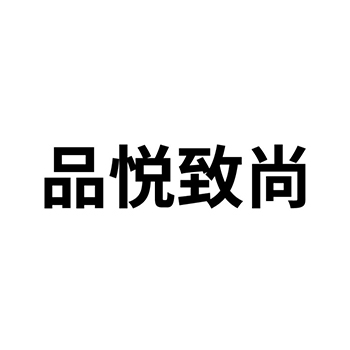 品悦致尚